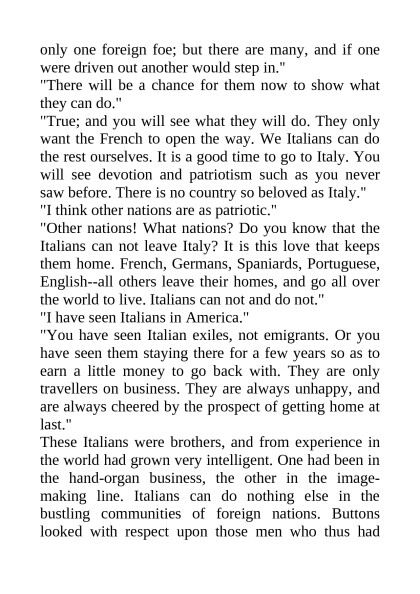 only one foreign foe; but there are many, and if one were driven out another would step in."

"There will be a chance for them now to show what they can do."

"True; and you will see what they will do. They only want the French to open the way. We Italians can do the rest ourselves. It is a good time to go to Italy. You will see devotion and patriotism such as you never saw before. There is no country so beloved as Italy."

"I think other nations are as patriotic."

"Other nations! What nations? Do you know that the Italians can not leave Italy? It is this love that keeps them home. French, Germans, Spaniards, Portuguese, English--all others leave their homes, and go all over the world to live. Italians can not and do not."

"I have seen Italians in America."

"You have seen Italian exiles, not emigrants. Or you have seen them staying there for a few years so as to earn a little money to go back with. They are only travellers on business. They are always unhappy, and are always cheered by the prospect of getting home at last."

These Italians were brothers, and from experience in the world had grown very intelligent. One had been in the hand-organ business, the other in the image-making line. Italians can do nothing else in the bustling communities of foreign nations. Buttons looked with respect upon those men who thus had